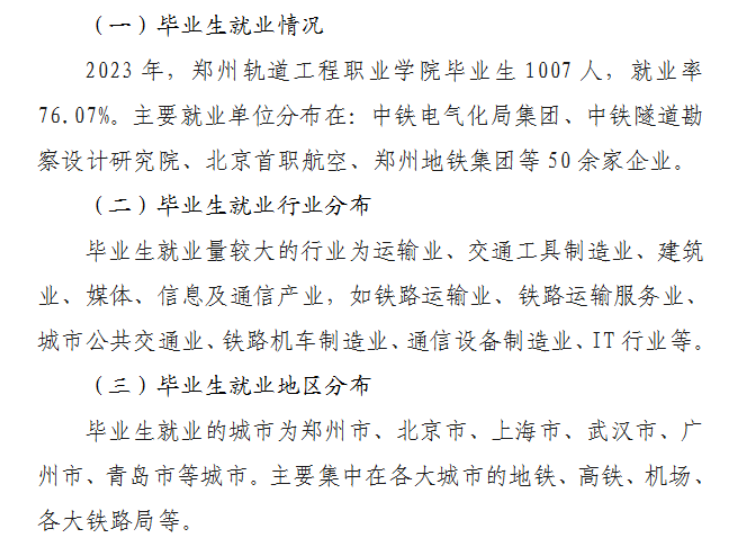 （一）毕业生就业情况

2023 年，郑州轨道工程职业学院毕业生 1007 人，就业率 76.07%。主要就业单位分布在：中铁电气化局集团、中铁隧道勘察设计研究院、北京首职航空、郑州地铁集团等 50 余家企业。

（二）毕业生就业行业分布

毕业生就业量较大的行业为运输业、交通工具制造业、建筑业、媒体、信息及通信产业，如铁路运输业、铁路运输服务业、城市公共交通业、铁路机车制造业、通信设备制造业、IT 行业等。

（三）毕业生就业地区分布

毕业生就业的城市为郑州市、北京市、上海市、武汉市、广州市、青岛市等城市。主要集中在各大城市的地铁、高铁、机场、各大铁路局等。